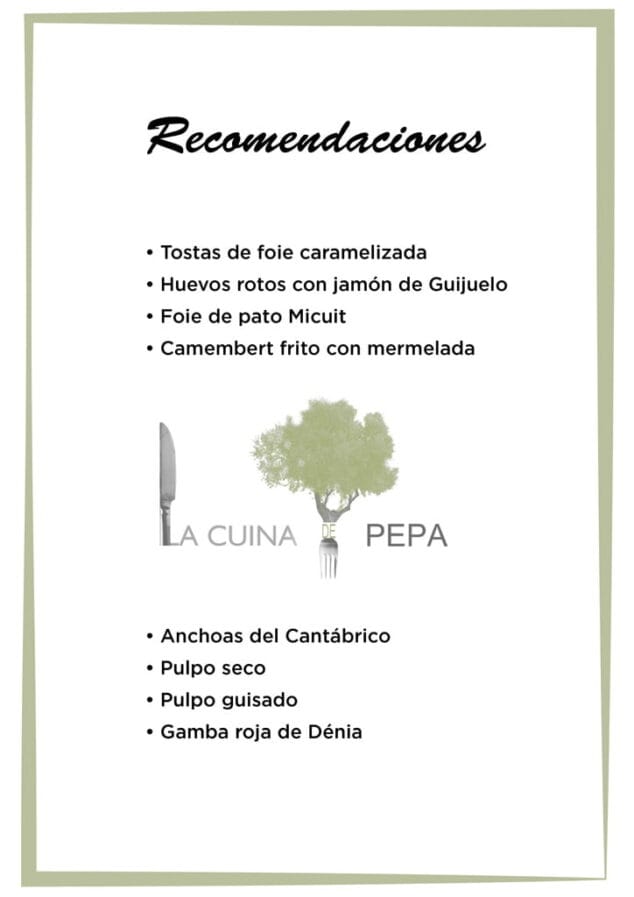 Recomendaciones

• Tostas de foie caramelizada
• Huevos rotos con jamón de Guijuelo
• Foie de pato Micuit
• Camembert frito con mermelada

LA CUINA DE PEPA

• Anchoas del Cantábrico
• Pulpo seco
• Pulpo guisado
• Gamba roja de Dénia